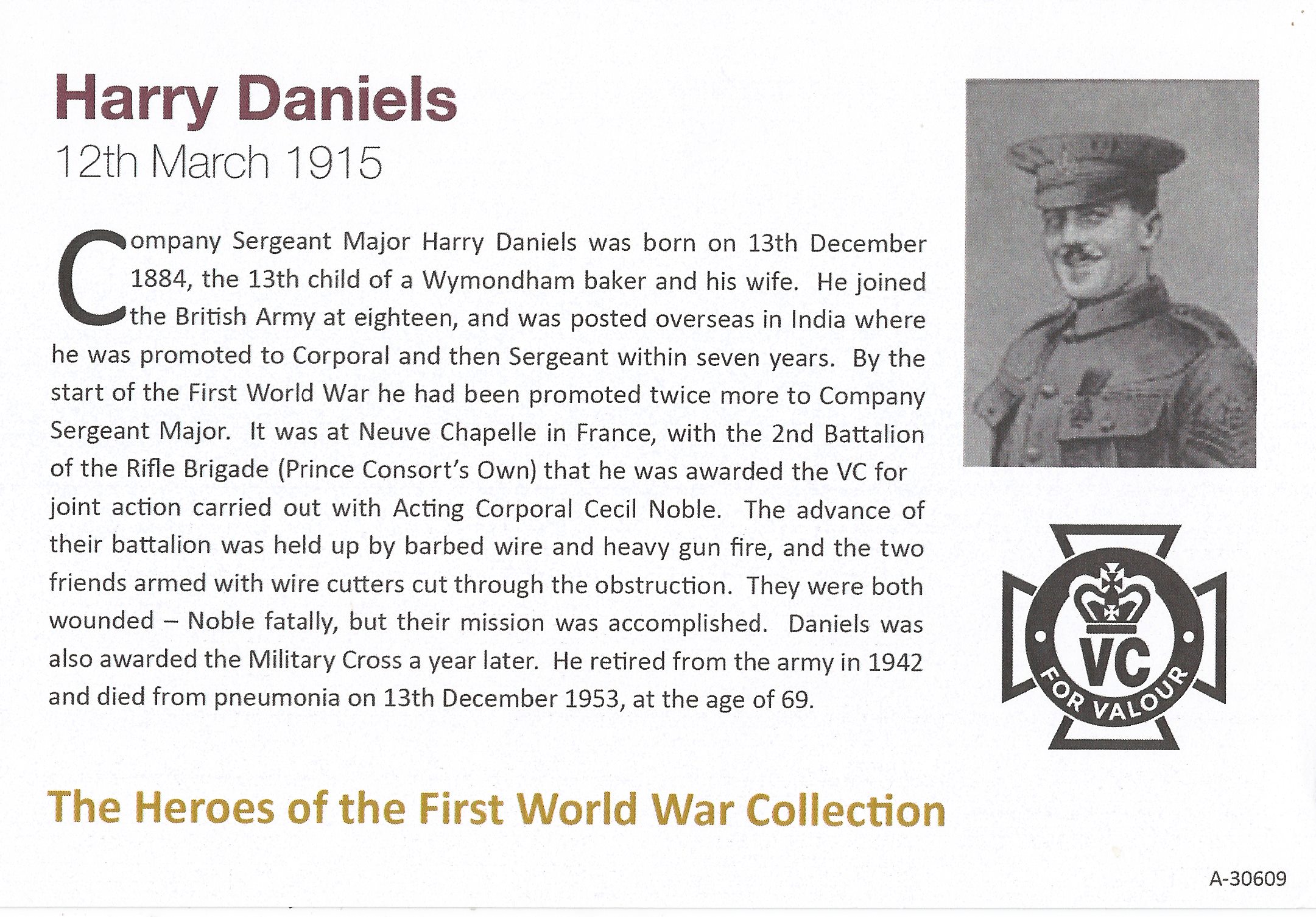 Harry Daniels

12th March 1915

Company Sergeant Major Harry Daniels was born on 13th December 1884, the 13th child of a Wymondham baker and his wife. He joined the British Army at eighteen, and was posted overseas in India where he was promoted to Corporal and then Sergeant within seven years. By the start of the First World War he had been promoted twice more to Company Sergeant Major. It was at Neuve Chapelle in France, with the 2nd Battalion of the Rifle Brigade (Prince Consort's Own) that he was awarded the VC for joint action carried out with Acting Corporal Cecil Noble. The advance of their battalion was held up by barbed wire and heavy gun fire, and the two friends armed with wire cutters cut through the obstruction. They were both wounded – Noble fatally, but their mission was accomplished. Daniels was also awarded the Military Cross a year later. He retired from the army in 1942 and died from pneumonia on 13th December 1953, at the age of 69.

VC
FOR VALOUR

The Heroes of the First World War Collection

A-30609